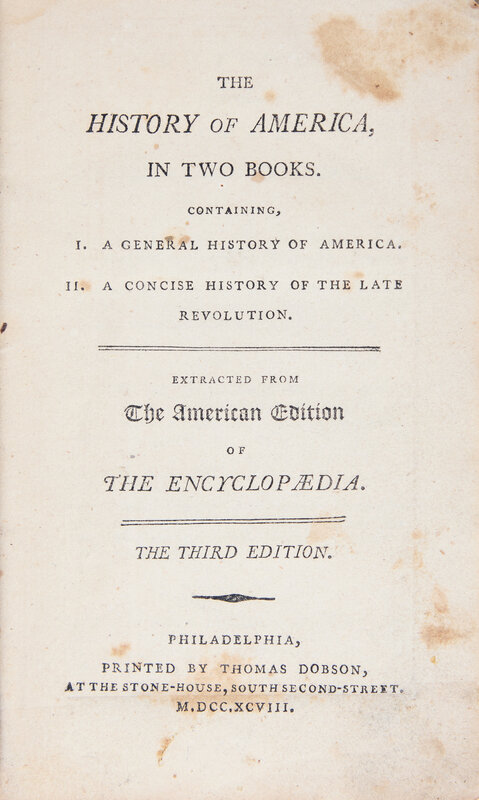 THE

HISTORY OF AMERICA,

IN TWO BOOKS.

CONTAINING,

I. A GENERAL HISTORY OF AMERICA.

II. A CONCISE HISTORY OF THE LATE REVOLUTION.

EXTRACTED FROM

The American Edition

OF

THE ENCYCLOPÆDIA.

THE THIRD EDITION.

PHILADELPHIA,

PRINTED BY THOMAS DOBSON,

AT THE STONE-HOUSE, SOUTH SECOND-STREET.

M.DCC.XCVIII.